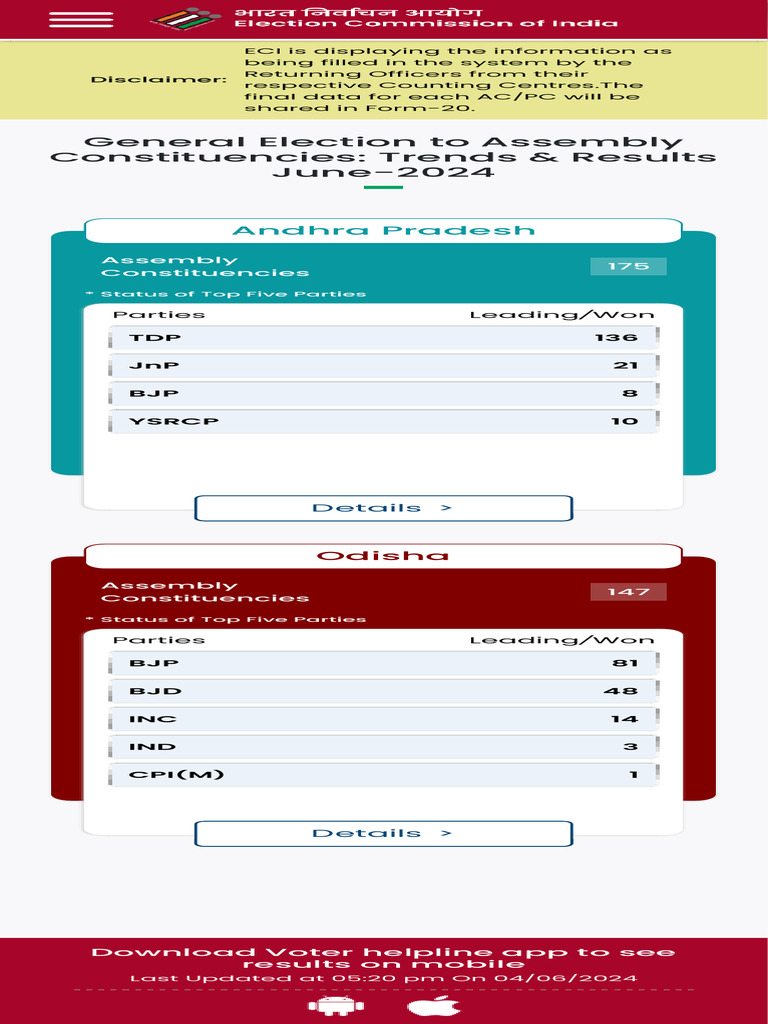 भारत निर्वाचन आयोग
Election Commission of India

Disclaimer: ECI is displaying the information as being filled in the system by the Returning Officers from their respective Counting Centres.The final data for each AC/PC will be shared in Form-20.

General Election to Assembly Constituencies: Trends & Results June-2024

Andhra Pradesh

Assembly Constituencies 175

* Status of Top Five Parties

| Parties | Leading/Won |
|---|---|
| TDP | 136 |
| JnP | 21 |
| BJP | 8 |
| YSRCP | 10 |

Details >

Odisha

Assembly Constituencies 147

* Status of Top Five Parties

| Parties | Leading/Won |
|---|---|
| BJP | 81 |
| BJD | 48 |
| INC | 14 |
| IND | 3 |
| CPI(M) | 1 |

Details >

Download Voter helpline app to see results on mobile
Last Updated at 05:20 pm On 04/06/2024